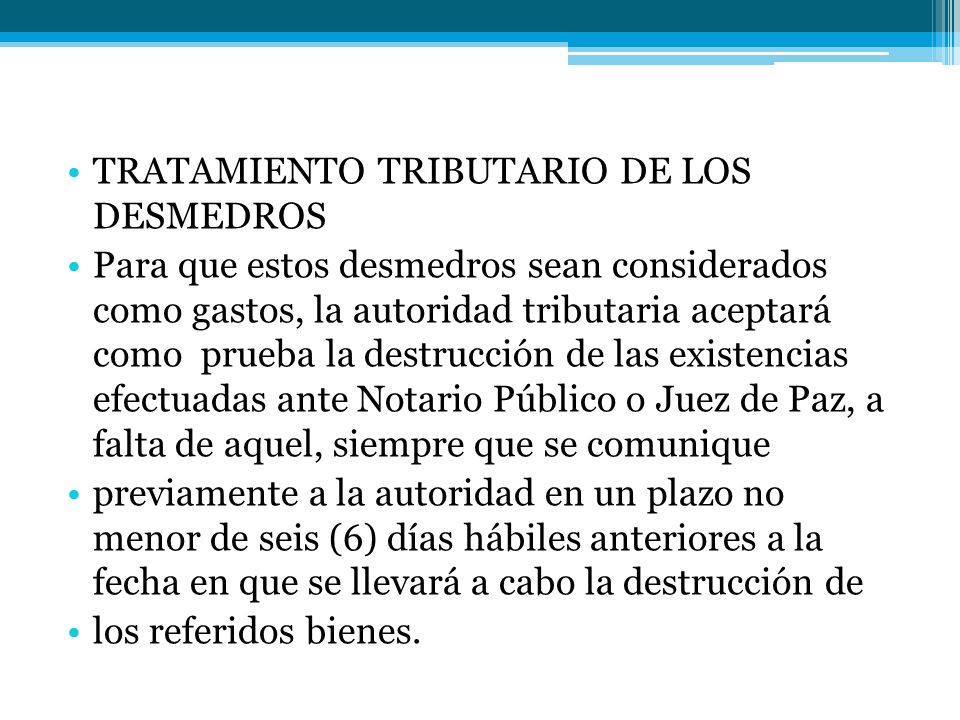 • TRATAMIENTO TRIBUTARIO DE LOS DESMEDROS
• Para que estos desmedros sean considerados como gastos, la autoridad tributaria aceptará como prueba la destrucción de las existencias efectuadas ante Notario Público o Juez de Paz, a falta de aquel, siempre que se comunique
• previamente a la autoridad en un plazo no menor de seis (6) días hábiles anteriores a la fecha en que se llevará a cabo la destrucción de
• los referidos bienes.